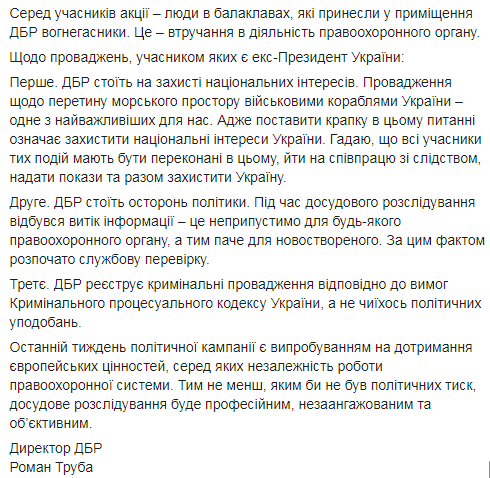 Серед учасників акції – люди в балаклавах, які принесли у приміщення ДБР вогнегасники. Це – втручання в діяльність правоохоронного органу.

Щодо проваджень, учасником яких є екс-Президент України:

Перше. ДБР стоїть на захисті національних інтересів. Провадження щодо перетину морського простору військовими кораблями України – одне з найважливіших для нас. Адже поставити крапку в цьому питанні означає захистити національні інтереси України. Гадаю, що всі учасники тих подій мають бути переконані в цьому, йти на співпрацю зі слідством, надати покази та разом захистити Україну.

Друге. ДБР стоїть осторонь політики. Під час досудового розслідування відбувся витік інформації – це неприпустимо для будь-якого правоохоронного органу, а тим паче для новоствореного. За цим фактом розпочато службову перевірку.

Третє. ДБР реєструє кримінальні провадження відповідно до вимог Кримінального процесуального кодексу України, а не чиїхось політичних уподобань.

Останній тиждень політичної кампанії є випробуванням на дотримання європейських цінностей, серед яких незалежність роботи правоохоронної системи. Тим не менш, яким би не був політичних тиск, досудове розслідування буде професійним, незаангажованим та об'єктивним.

Директор ДБР
Роман Труба